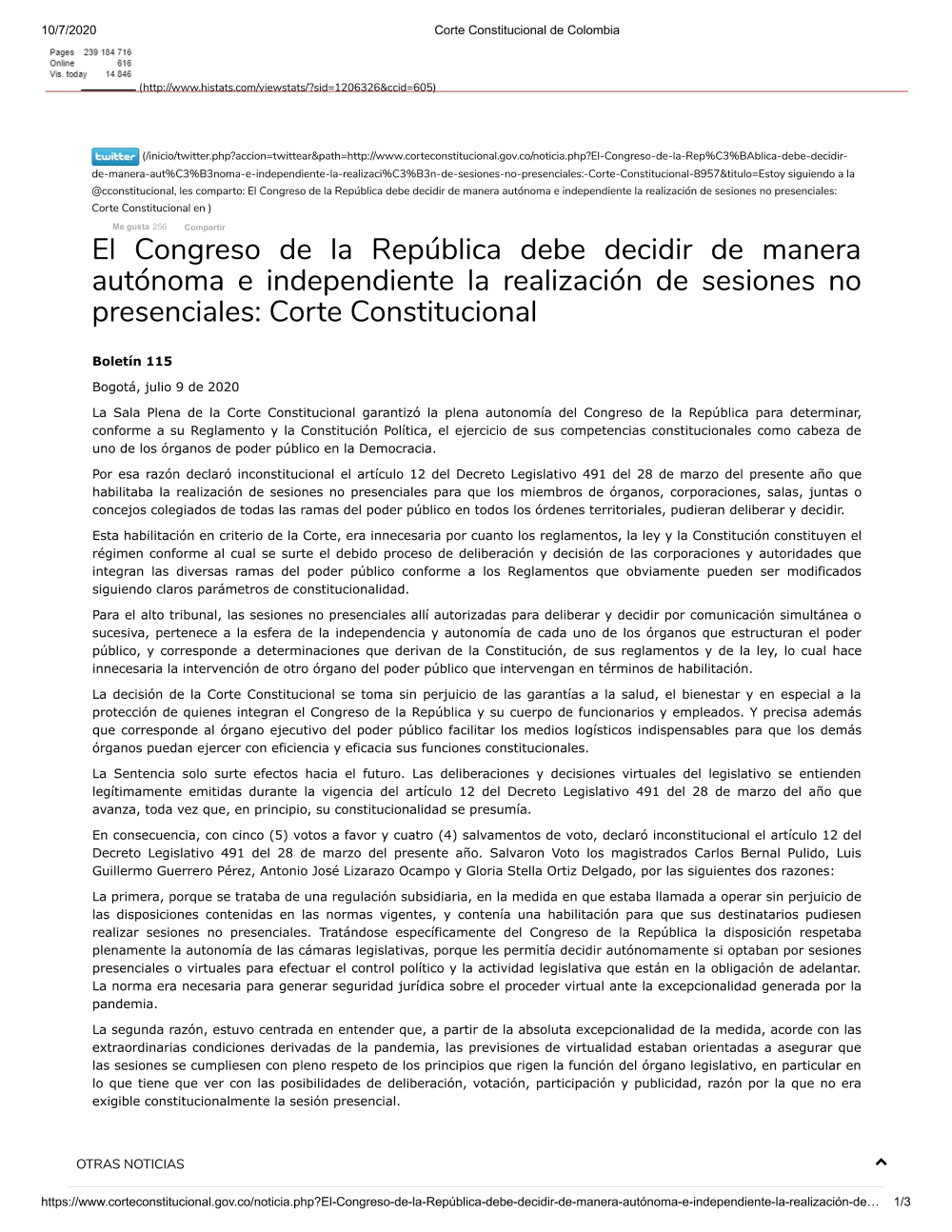 10/7/2020 Corte Constitucional de Colombia

Pages 239 184 716
Online 616
Vis. today 14 846

(http://www.histats.com/viewstats/?sid=1206326&ccid=605)

twitter (/inicio/twitter.php?accion=twittear&path=http://www.corteconstitucional.gov.co/noticia.php?El-Congreso-de-la-Rep%C3%BAblica-debe-decidir-de-manera-aut%C3%B3noma-e-independiente-la-realizaci%C3%B3n-de-sesiones-no-presenciales:-Corte-Constitucional-8957&titulo=Estoy siguiendo a la @cconstitucional, les comparto: El Congreso de la República debe decidir de manera autónoma e independiente la realización de sesiones no presenciales: Corte Constitucional en )

Me gusta 256 Compartir

El Congreso de la República debe decidir de manera autónoma e independiente la realización de sesiones no presenciales: Corte Constitucional

Boletín 115

Bogotá, julio 9 de 2020

La Sala Plena de la Corte Constitucional garantizó la plena autonomía del Congreso de la República para determinar, conforme a su Reglamento y la Constitución Política, el ejercicio de sus competencias constitucionales como cabeza de uno de los órganos de poder público en la Democracia.

Por esa razón declaró inconstitucional el artículo 12 del Decreto Legislativo 491 del 28 de marzo del presente año que habilitaba la realización de sesiones no presenciales para que los miembros de órganos, corporaciones, salas, juntas o concejos colegiados de todas las ramas del poder público en todos los órdenes territoriales, pudieran deliberar y decidir.

Esta habilitación en criterio de la Corte, era innecesaria por cuanto los reglamentos, la ley y la Constitución constituyen el régimen conforme al cual se surte el debido proceso de deliberación y decisión de las corporaciones y autoridades que integran las diversas ramas del poder público conforme a los Reglamentos que obviamente pueden ser modificados siguiendo claros parámetros de constitucionalidad.

Para el alto tribunal, las sesiones no presenciales allí autorizadas para deliberar y decidir por comunicación simultánea o sucesiva, pertenece a la esfera de la independencia y autonomía de cada uno de los órganos que estructuran el poder público, y corresponde a determinaciones que derivan de la Constitución, de sus reglamentos y de la ley, lo cual hace innecesaria la intervención de otro órgano del poder público que intervengan en términos de habilitación.

La decisión de la Corte Constitucional se toma sin perjuicio de las garantías a la salud, el bienestar y en especial a la protección de quienes integran el Congreso de la República y su cuerpo de funcionarios y empleados. Y precisa además que corresponde al órgano ejecutivo del poder público facilitar los medios logísticos indispensables para que los demás órganos puedan ejercer con eficiencia y eficacia sus funciones constitucionales.

La Sentencia solo surte efectos hacia el futuro. Las deliberaciones y decisiones virtuales del legislativo se entienden legítimamente emitidas durante la vigencia del artículo 12 del Decreto Legislativo 491 del 28 de marzo del año que avanza, toda vez que, en principio, su constitucionalidad se presumía.

En consecuencia, con cinco (5) votos a favor y cuatro (4) salvamentos de voto, declaró inconstitucional el artículo 12 del Decreto Legislativo 491 del 28 de marzo del presente año. Salvaron Voto los magistrados Carlos Bernal Pulido, Luis Guillermo Guerrero Pérez, Antonio José Lizarazo Ocampo y Gloria Stella Ortiz Delgado, por las siguientes dos razones:

La primera, porque se trataba de una regulación subsidiaria, en la medida en que estaba llamada a operar sin perjuicio de las disposiciones contenidas en las normas vigentes, y contenía una habilitación para que sus destinatarios pudiesen realizar sesiones no presenciales. Tratándose específicamente del Congreso de la República la disposición respetaba plenamente la autonomía de las cámaras legislativas, porque les permitía decidir autónomamente si optaban por sesiones presenciales o virtuales para efectuar el control político y la actividad legislativa que están en la obligación de adelantar. La norma era necesaria para generar seguridad jurídica sobre el proceder virtual ante la excepcionalidad generada por la pandemia.

La segunda razón, estuvo centrada en entender que, a partir de la absoluta excepcionalidad de la medida, acorde con las extraordinarias condiciones derivadas de la pandemia, las previsiones de virtualidad estaban orientadas a asegurar que las sesiones se cumpliesen con pleno respeto de los principios que rigen la función del órgano legislativo, en particular en lo que tiene que ver con las posibilidades de deliberación, votación, participación y publicidad, razón por la que no era exigible constitucionalmente la sesión presencial.

OTRAS NOTICIAS

https://www.corteconstitucional.gov.co/noticia.php?El-Congreso-de-la-República-debe-decidir-de-manera-autónoma-e-independiente-la-realización-de… 1/3